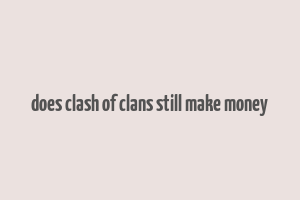 does clash of clans still make money